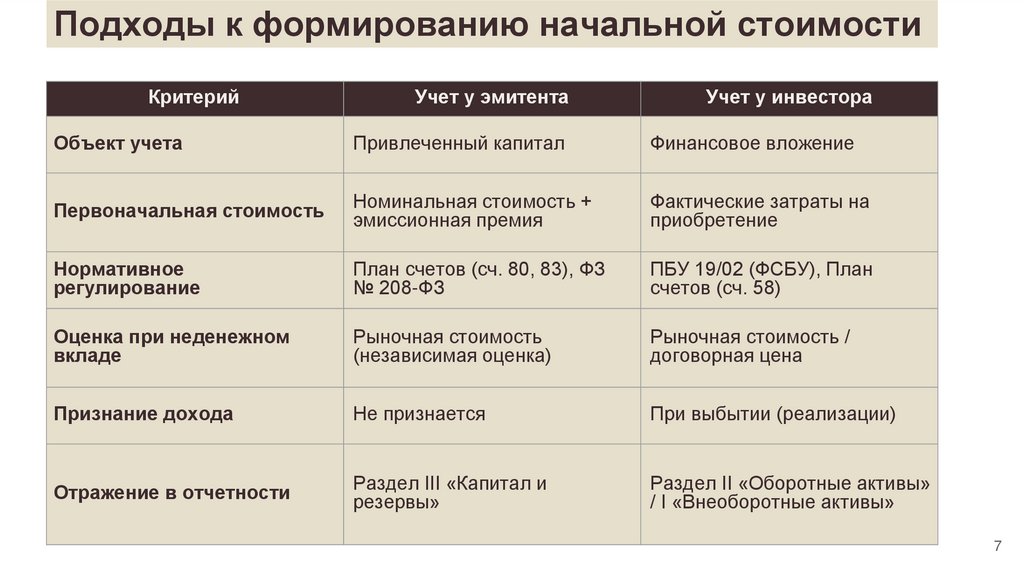 Подходы к формированию начальной стоимости

| Критерий | Учет у эмитента | Учет у инвестора |
|---|---|---|
| Объект учета | Привлеченный капитал | Финансовое вложение |
| Первоначальная стоимость | Номинальная стоимость + эмиссионная премия | Фактические затраты на приобретение |
| Нормативное регулирование | План счетов (сч. 80, 83), ФЗ № 208-ФЗ | ПБУ 19/02 (ФСБУ), План счетов (сч. 58) |
| Оценка при неденежном вкладе | Рыночная стоимость (независимая оценка) | Рыночная стоимость / договорная цена |
| Признание дохода | Не признается | При выбытии (реализации) |
| Отражение в отчетности | Раздел III «Капитал и резервы» | Раздел II «Оборотные активы» / I «Внеоборотные активы» |

7